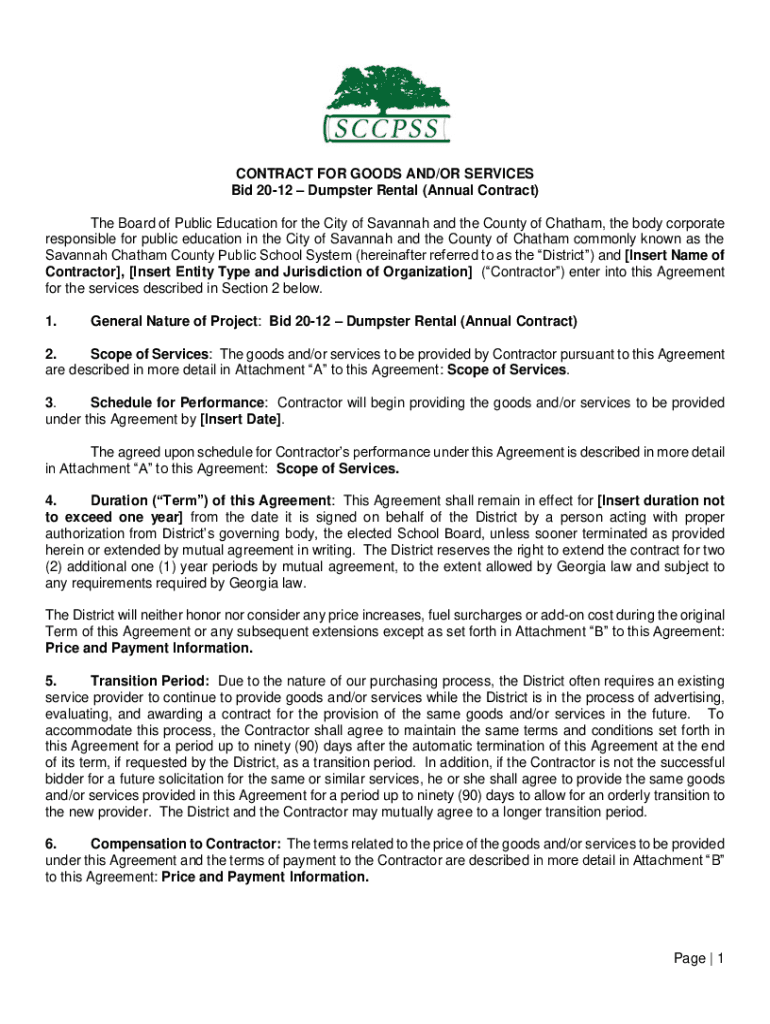 SCCPSS

CONTRACT FOR GOODS AND/OR SERVICES
Bid 20-12 – Dumpster Rental (Annual Contract)

The Board of Public Education for the City of Savannah and the County of Chatham, the body corporate responsible for public education in the City of Savannah and the County of Chatham commonly known as the Savannah Chatham County Public School System (hereinafter referred to as the "District") and [Insert Name of Contractor], [Insert Entity Type and Jurisdiction of Organization] ("Contractor") enter into this Agreement for the services described in Section 2 below.

1. General Nature of Project: Bid 20-12 – Dumpster Rental (Annual Contract)

2. Scope of Services: The goods and/or services to be provided by Contractor pursuant to this Agreement are described in more detail in Attachment "A" to this Agreement: Scope of Services.

3. Schedule for Performance: Contractor will begin providing the goods and/or services to be provided under this Agreement by [Insert Date].

The agreed upon schedule for Contractor's performance under this Agreement is described in more detail in Attachment "A" to this Agreement: Scope of Services.

4. Duration ("Term") of this Agreement: This Agreement shall remain in effect for [Insert duration not to exceed one year] from the date it is signed on behalf of the District by a person acting with proper authorization from District's governing body, the elected School Board, unless sooner terminated as provided herein or extended by mutual agreement in writing. The District reserves the right to extend the contract for two (2) additional one (1) year periods by mutual agreement, to the extent allowed by Georgia law and subject to any requirements required by Georgia law.

The District will neither honor nor consider any price increases, fuel surcharges or add-on cost during the original Term of this Agreement or any subsequent extensions except as set forth in Attachment "B" to this Agreement: Price and Payment Information.

5. Transition Period: Due to the nature of our purchasing process, the District often requires an existing service provider to continue to provide goods and/or services while the District is in the process of advertising, evaluating, and awarding a contract for the provision of the same goods and/or services in the future. To accommodate this process, the Contractor shall agree to maintain the same terms and conditions set forth in this Agreement for a period up to ninety (90) days after the automatic termination of this Agreement at the end of its term, if requested by the District, as a transition period. In addition, if the Contractor is not the successful bidder for a future solicitation for the same or similar services, he or she shall agree to provide the same goods and/or services provided in this Agreement for a period up to ninety (90) days to allow for an orderly transition to the new provider. The District and the Contractor may mutually agree to a longer transition period.

6. Compensation to Contractor: The terms related to the price of the goods and/or services to be provided under this Agreement and the terms of payment to the Contractor are described in more detail in Attachment "B" to this Agreement: Price and Payment Information.

Page | 1